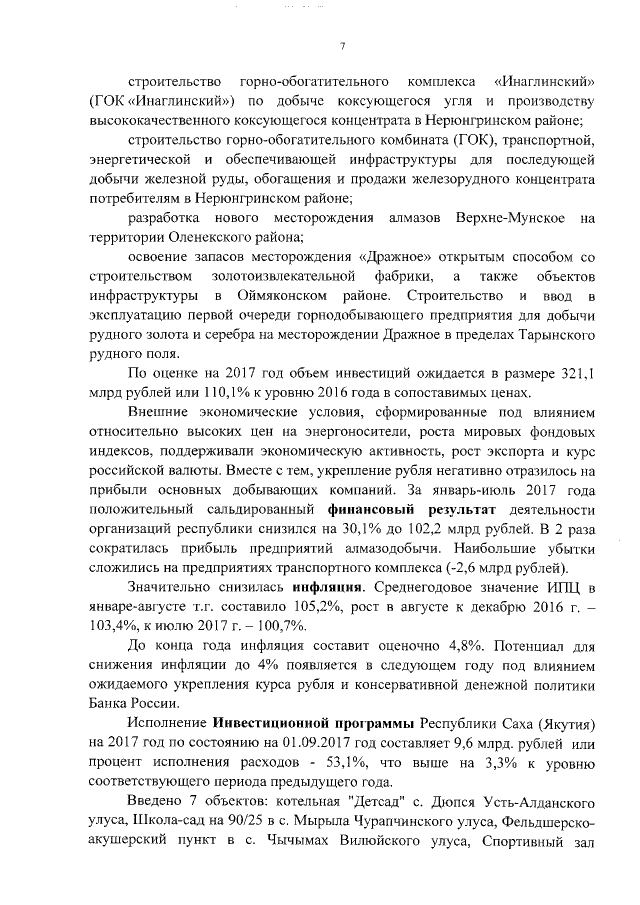 7

строительство горно-обогатительного комплекса «Инаглинский» (ГОК «Инаглинский») по добыче коксующегося угля и производству высококачественного коксующегося концентрата в Нерюнгринском районе;

строительство горно-обогатительного комбината (ГОК), транспортной, энергетической и обеспечивающей инфраструктуры для последующей добычи железной руды, обогащения и продажи железорудного концентрата потребителям в Нерюнгринском районе;

разработка нового месторождения алмазов Верхне-Мунское на территории Оленекского района;

освоение запасов месторождения «Дражное» открытым способом со строительством золотоизвлекательной фабрики, а также объектов инфраструктуры в Оймяконском районе. Строительство и ввод в эксплуатацию первой очереди горнодобывающего предприятия для добычи рудного золота и серебра на месторождении Дражное в пределах Тарынского рудного поля.

По оценке на 2017 год объем инвестиций ожидается в размере 321,1 млрд рублей или 110,1% к уровню 2016 года в сопоставимых ценах.

Внешние экономические условия, сформированные под влиянием относительно высоких цен на энергоносители, роста мировых фондовых индексов, поддерживали экономическую активность, рост экспорта и курс российской валюты. Вместе с тем, укрепление рубля негативно отразилось на прибыли основных добывающих компаний. За январь-июль 2017 года положительный сальдированный финансовый результат деятельности организаций республики снизился на 30,1% до 102,2 млрд рублей. В 2 раза сократилась прибыль предприятий алмазодобычи. Наибольшие убытки сложились на предприятиях транспортного комплекса (-2,6 млрд рублей).

Значительно снизилась инфляция. Среднегодовое значение ИПЦ в январе-августе т.г. составило 105,2%, рост в августе к декабрю 2016 г. – 103,4%, к июлю 2017 г. – 100,7%.

До конца года инфляция составит оценочно 4,8%. Потенциал для снижения инфляции до 4% появляется в следующем году под влиянием ожидаемого укрепления курса рубля и консервативной денежной политики Банка России.

Исполнение Инвестиционной программы Республики Саха (Якутия) на 2017 год по состоянию на 01.09.2017 год составляет 9,6 млрд. рублей или процент исполнения расходов - 53,1%, что выше на 3,3% к уровню соответствующего периода предыдущего года.

Введено 7 объектов: котельная "Детсад" с. Дюпся Усть-Алданского улуса, Школа-сад на 90/25 в с. Мырыла Чурапчинского улуса, Фельдшерско-акушерский пункт в с. Чычымах Вилюйского улуса, Спортивный зал